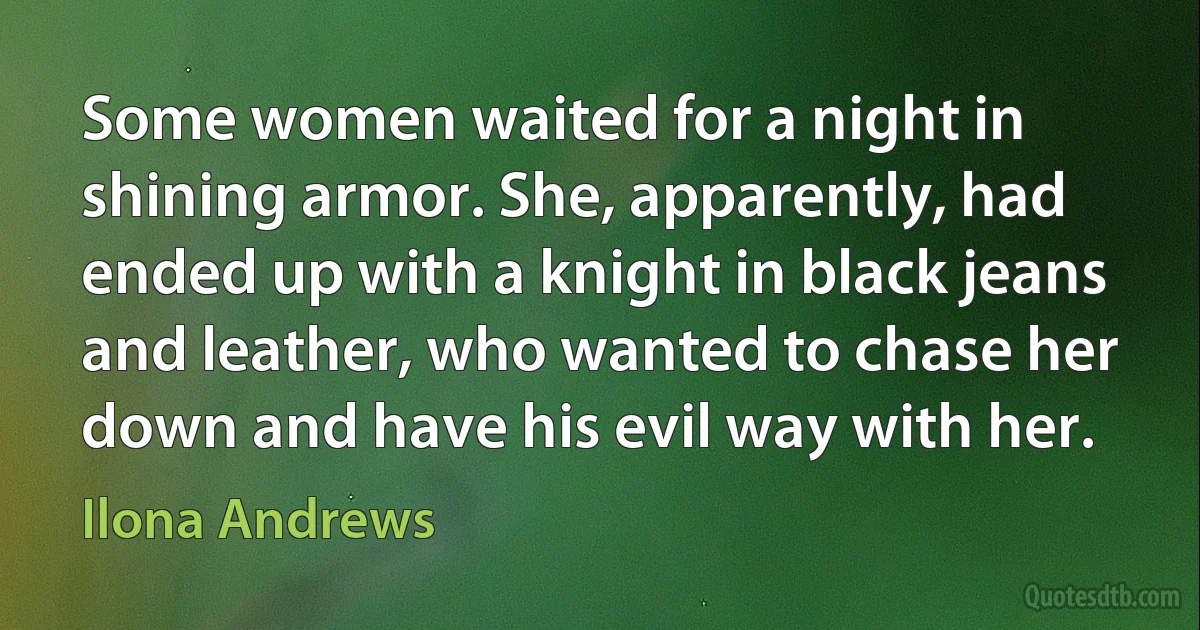 Some women waited for a night in shining armor. She, apparently, had ended up with a knight in black jeans and leather, who wanted to chase her down and have his evil way with her.

Ilona Andrews

Quotesdtb.com